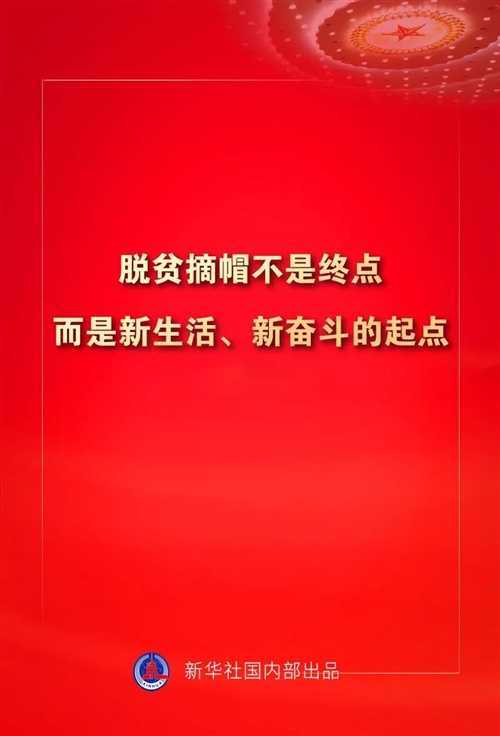 脱贫摘帽不是终点
而是新生活、新奋斗的起点

新华社国内部出品